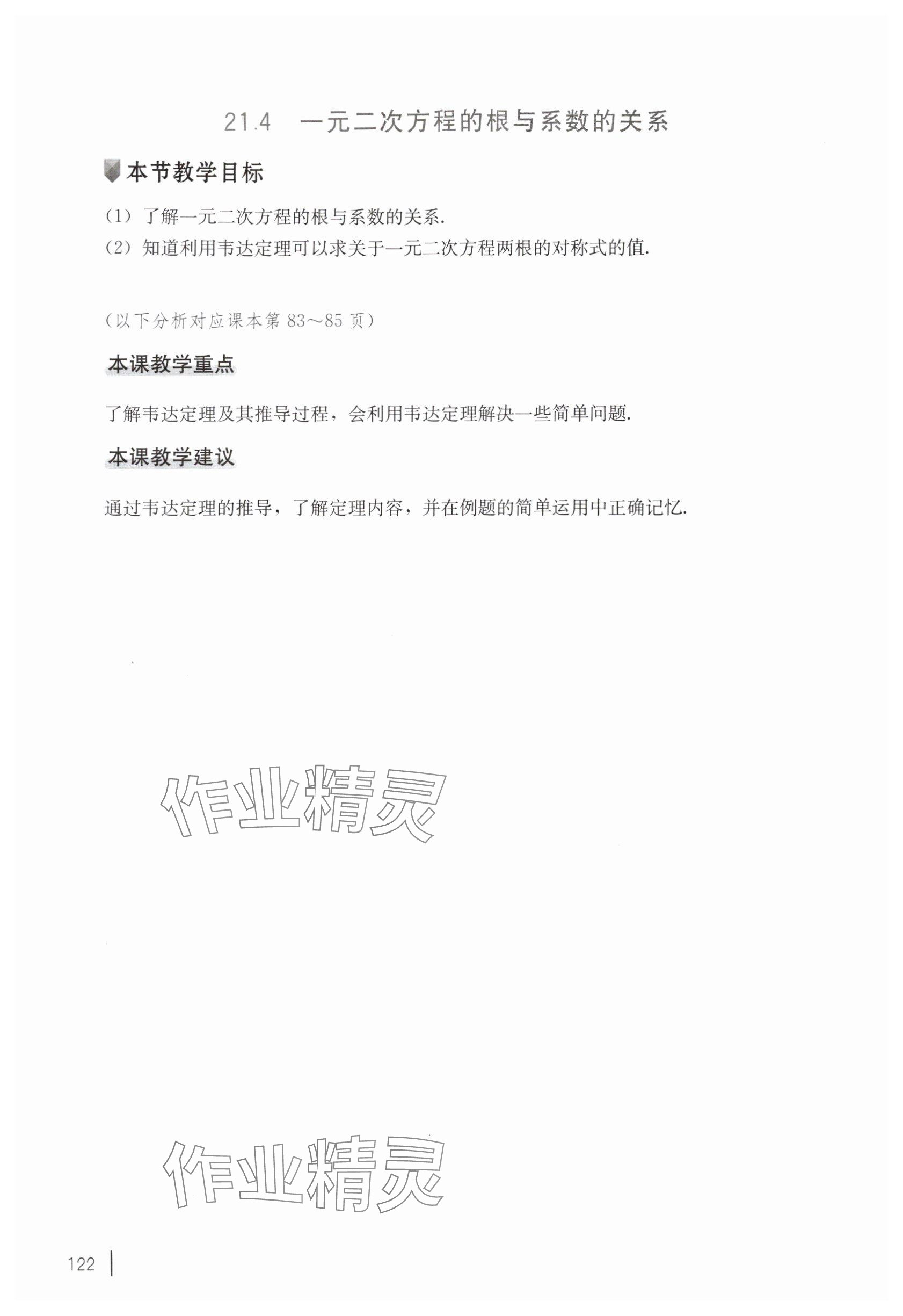 21.4　一元二次方程的根与系数的关系

本节教学目标

(1) 了解一元二次方程的根与系数的关系.
(2) 知道利用韦达定理可以求关于一元二次方程两根的对称式的值.

(以下分析对应课本第 83～85 页)

本课教学重点

了解韦达定理及其推导过程，会利用韦达定理解决一些简单问题.

本课教学建议

通过韦达定理的推导，了解定理内容，并在例题的简单运用中正确记忆.

作业精灵

作业精灵

122